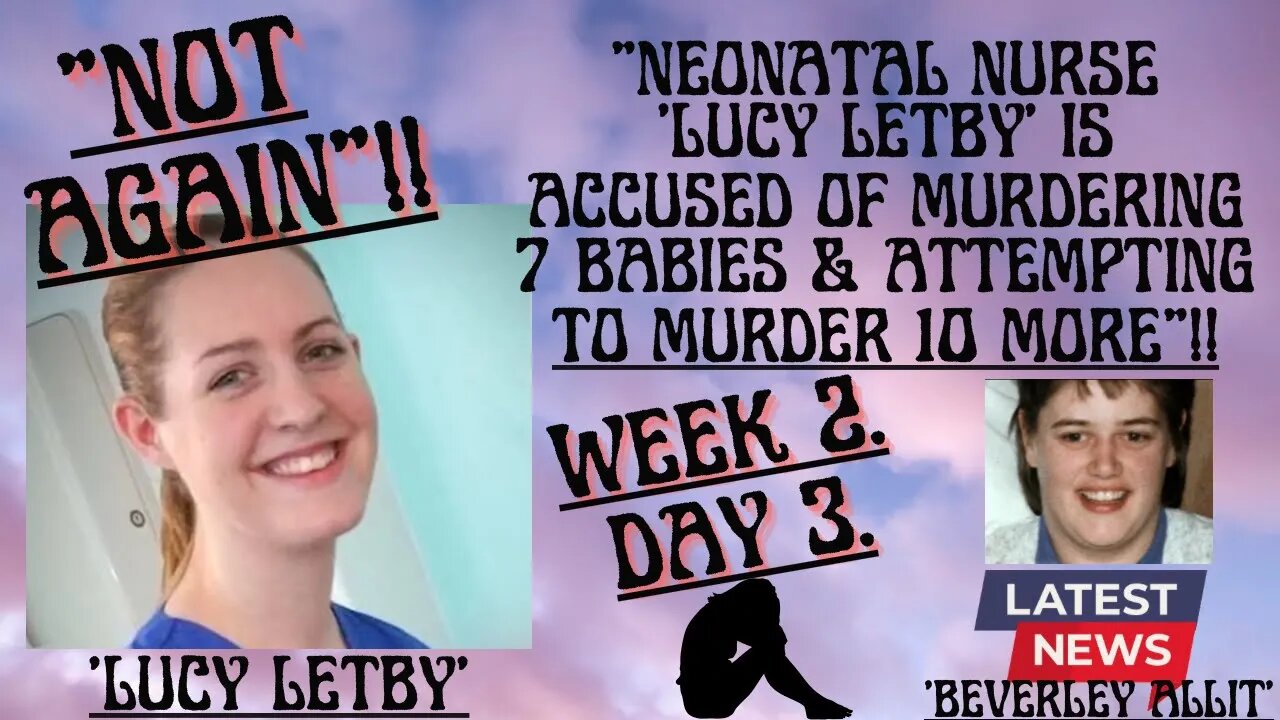 "NOT AGAIN"!!

"NEONATAL NURSE 'LUCY LETBY' IS ACCUSED OF MURDERING 7 BABIES & ATTEMPTING TO MURDER 10 MORE"!!

WEEK 2. DAY 3.

'LUCY LETBY'

LATEST NEWS

'BEVERLEY ALLIT'